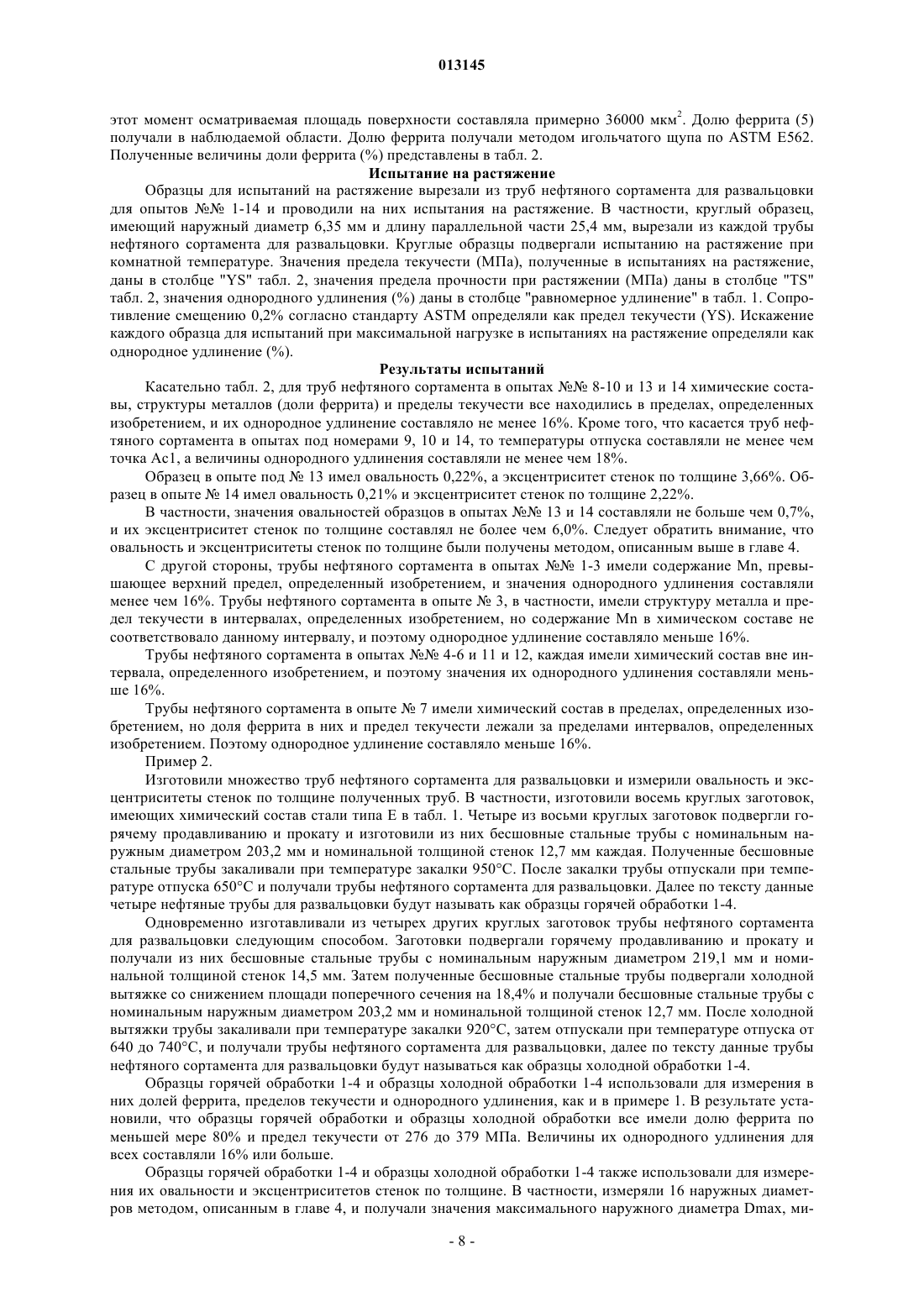 013145

этот момент осматриваемая площадь поверхности составляла примерно 36000 мкм$^2$. Долю феррита (5) получали в наблюдаемой области. Долю феррита получали методом игольчатого щупа по ASTM E562. Полученные величины доли феррита (%) представлены в табл. 2.

Испытание на растяжение

Образцы для испытаний на растяжение вырезали из труб нефтяного сортамента для развальцовки для опытов №№ 1-14 и проводили на них испытания на растяжение. В частности, круглый образец, имеющий наружный диаметр 6,35 мм и длину параллельной части 25,4 мм, вырезали из каждой трубы нефтяного сортамента для развальцовки. Круглые образцы подвергали испытанию на растяжение при комнатной температуре. Значения предела текучести (МПа), полученные в испытаниях на растяжение, даны в столбце "YS" табл. 2, значения предела прочности при растяжении (МПа) даны в столбце "TS" табл. 2, значения однородного удлинения (%) даны в столбце "равномерное удлинение" в табл. 1. Сопротивление смещению 0,2% согласно стандарту ASTM определяли как предел текучести (YS). Искажение каждого образца для испытаний при максимальной нагрузке в испытаниях на растяжение определяли как однородное удлинение (%).

Результаты испытаний

Касательно табл. 2, для труб нефтяного сортамента в опытах №№ 8-10 и 13 и 14 химические составы, структуры металлов (доли феррита) и пределы текучести все находились в пределах, определенных изобретением, и их однородное удлинение составляло не менее 16%. Кроме того, что касается труб нефтяного сортамента в опытах под номерами 9, 10 и 14, то температуры отпуска составляли не менее чем точка Ac1, а величины однородного удлинения составляли не менее чем 18%.

Образец в опыте под № 13 имел овальность 0,22%, а эксцентриситет стенок по толщине 3,66%. Образец в опыте № 14 имел овальность 0,21% и эксцентриситет стенок по толщине 2,22%.

В частности, значения овальностей образцов в опытах №№ 13 и 14 составляли не больше чем 0,7%, и их эксцентриситет стенок по толщине составлял не более чем 6,0%. Следует обратить внимание, что овальность и эксцентриситеты стенок по толщине были получены методом, описанным выше в главе 4.

С другой стороны, трубы нефтяного сортамента в опытах №№ 1-3 имели содержание Mn, превышающее верхний предел, определенный изобретением, и значения однородного удлинения составляли менее чем 16%. Трубы нефтяного сортамента в опыте № 3, в частности, имели структуру металла и предел текучести в интервалах, определенных изобретением, но содержание Mn в химическом составе не соответствовало данному интервалу, и поэтому однородное удлинение составляло меньше 16%.

Трубы нефтяного сортамента в опытах №№ 4-6 и 11 и 12, каждая имели химический состав вне интервала, определенного изобретением, и поэтому значения их однородного удлинения составляли меньше 16%.

Трубы нефтяного сортамента в опыте № 7 имели химический состав в пределах, определенных изобретением, но доля феррита в них и предел текучести лежали за пределами интервалов, определенных изобретением. Поэтому однородное удлинение составляло меньше 16%.

Пример 2.

Изготовили множество труб нефтяного сортамента для развальцовки и измерили овальность и эксцентриситеты стенок по толщине полученных труб. В частности, изготовили восемь круглых заготовок, имеющих химический состав стали типа E в табл. 1. Четыре из восьми круглых заготовок подвергли горячему продавливанию и прокату и изготовили из них бесшовные стальные трубы с номинальным наружным диаметром 203,2 мм и номинальной толщиной стенок 12,7 мм каждая. Полученные бесшовные стальные трубы закаливали при температуре закалки 950°C. После закалки трубы отпускали при температуре отпуска 650°C и получали трубы нефтяного сортамента для развальцовки. Далее по тексту данные четыре нефтяные трубы для развальцовки будут называть как образцы горячей обработки 1-4.

Одновременно изготавливали из четырех других круглых заготовок трубы нефтяного сортамента для развальцовки следующим способом. Заготовки подвергали горячему продавливанию и прокату и получали из них бесшовные стальные трубы с номинальным наружным диаметром 219,1 мм и номинальной толщиной стенок 14,5 мм. Затем полученные бесшовные стальные трубы подвергали холодной вытяжке со снижением площади поперечного сечения на 18,4% и получали бесшовные стальные трубы с номинальным наружным диаметром 203,2 мм и номинальной толщиной стенок 12,7 мм. После холодной вытяжки трубы закаливали при температуре закалки 920°C, затем отпускали при температуре отпуска от 640 до 740°C, и получали трубы нефтяного сортамента для развальцовки, далее по тексту данные трубы нефтяного сортамента для развальцовки будут называться как образцы холодной обработки 1-4.

Образцы горячей обработки 1-4 и образцы холодной обработки 1-4 использовали для измерения в них долей феррита, пределов текучести и однородного удлинения, как и в примере 1. В результате установили, что образцы горячей обработки и образцы холодной обработки все имели долю феррита по меньшей мере 80% и предел текучести от 276 до 379 МПа. Величины их однородного удлинения для всех составляли 16% или больше.

Образцы горячей обработки 1-4 и образцы холодной обработки 1-4 также использовали для измерения их овальности и эксцентриситетов стенок по толщине. В частности, измеряли 16 наружных диаметров методом, описанным в главе 4, и получали значения максимального наружного диаметра Dmax, ми-

- 8 -